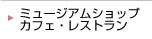 ミュージアムショップ
カフェ・レストラン